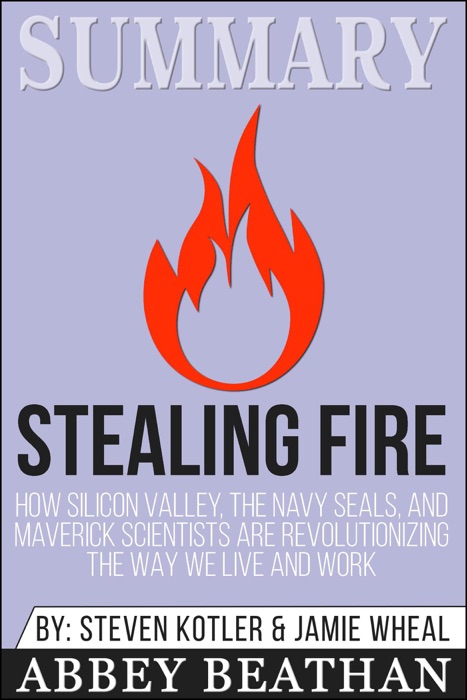 SUMMARY

STEALING FIRE

HOW SILICON VALLEY, THE NAVY SEALS, AND MAVERICK SCIENTISTS ARE REVOLUTIONIZING THE WAY WE LIVE AND WORK

BY: STEVEN KOTLER & JAMIE WHEAL

ABBEY BEATHAN